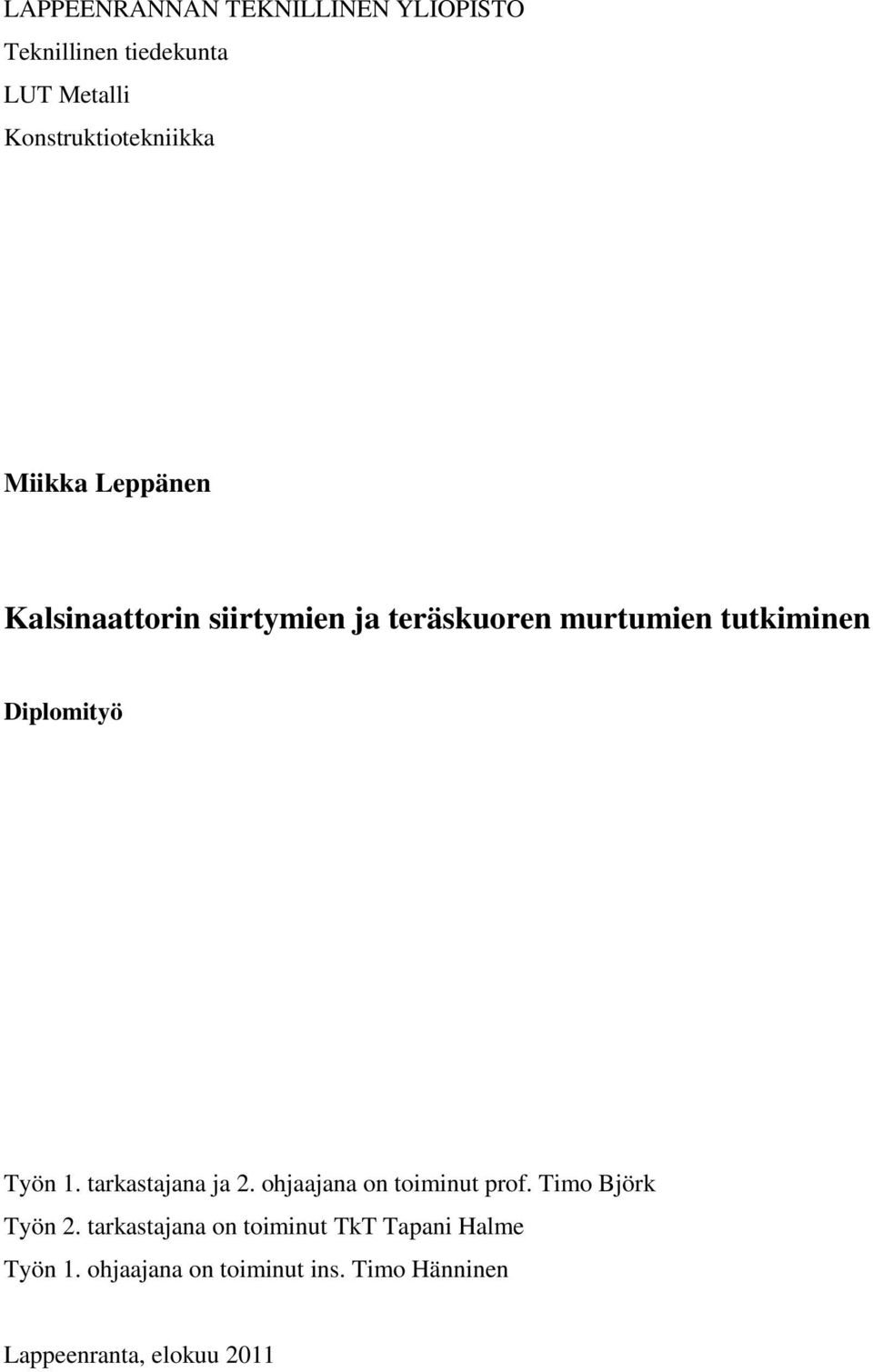 LAPPEENRANNAN TEKNILLINEN YLIOPISTO
Teknillinen tiedekunta
LUT Metalli
Konstruktiotekniikka

Miikka Leppänen

Kalsinaattorin siirtymien ja teräskuoren murtumien tutkiminen

Diplomityö

Työn 1. tarkastajana ja 2. ohjaajana on toiminut prof. Timo Björk
Työn 2. tarkastajana on toiminut TkT Tapani Halme
Työn 1. ohjaajana on toiminut ins. Timo Hänninen

Lappeenranta, elokuu 2011